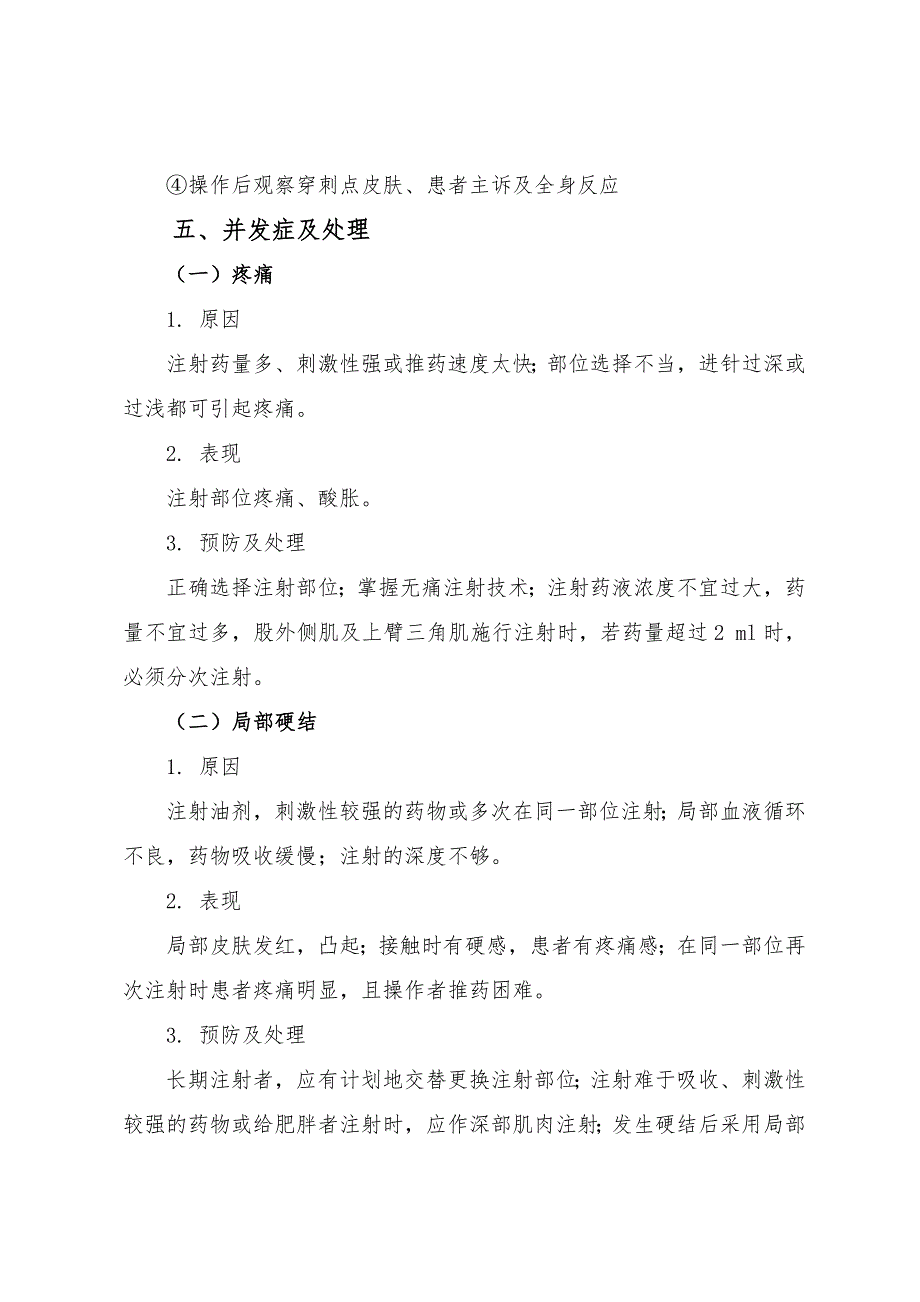 ④操作后观察穿刺点皮肤、患者主诉及全身反应

五、并发症及处理

（一）疼痛

1. 原因

注射药量多、刺激性强或推药速度太快；部位选择不当，进针过深或过浅都可引起疼痛。

2. 表现

注射部位疼痛、酸胀。

3. 预防及处理

正确选择注射部位；掌握无痛注射技术；注射药液浓度不宜过大，药量不宜过多，股外侧肌及上臂三角肌施行注射时，若药量超过 2 ml 时，必须分次注射。

（二）局部硬结

1. 原因

注射油剂，刺激性较强的药物或多次在同一部位注射；局部血液循环不良，药物吸收缓慢；注射的深度不够。

2. 表现

局部皮肤发红，凸起；接触时有硬感，患者有疼痛感；在同一部位再次注射时患者疼痛明显，且操作者推药困难。

3. 预防及处理

长期注射者，应有计划地交替更换注射部位；注射难于吸收、刺激性较强的药物或给肥胖者注射时，应作深部肌肉注射；发生硬结后采用局部